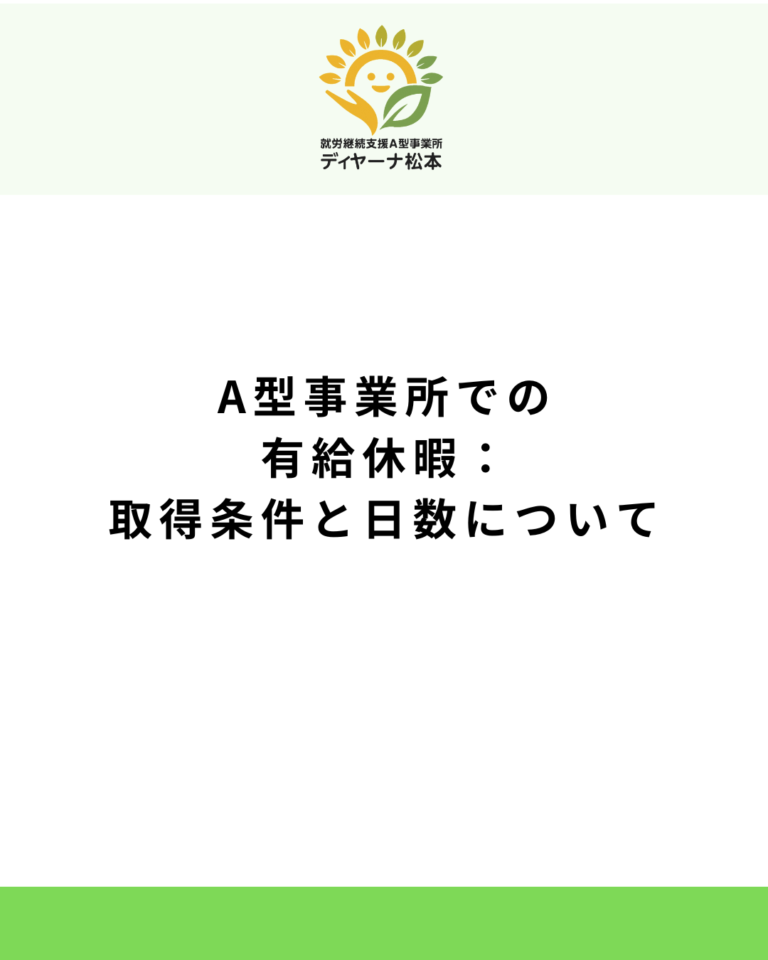 就労継続支援A型事業所
ディヤーナ松本

A型事業所での
有給休暇：
取得条件と日数について